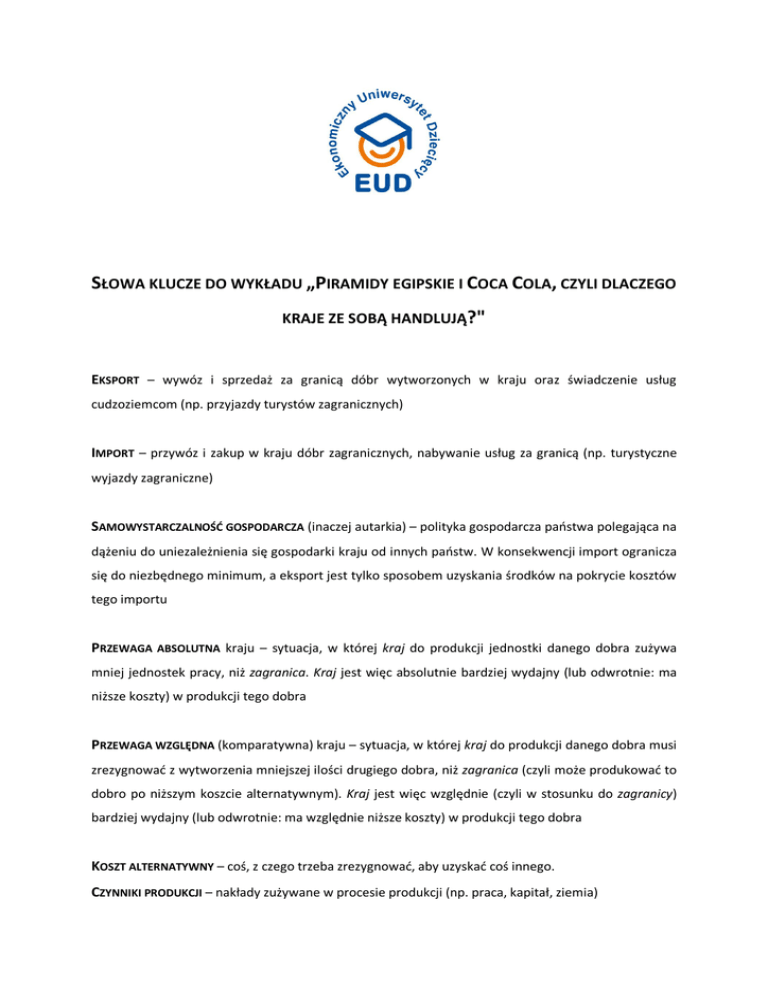 Ekonomiczny Uniwersytet Dziecięcy
EUD

SŁOWA KLUCZE DO WYKŁADU „PIRAMIDY EGIPSKIE I COCA COLA, CZYLI DLACZEGO KRAJE ZE SOBĄ HANDLUJĄ?"

EKSPORT – wywóz i sprzedaż za granicą dóbr wytworzonych w kraju oraz świadczenie usług cudzoziemcom (np. przyjazdy turystów zagranicznych)

IMPORT – przywóz i zakup w kraju dóbr zagranicznych, nabywanie usług za granicą (np. turystyczne wyjazdy zagraniczne)

SAMOWYSTARCZALNOŚĆ GOSPODARCZA (inaczej autarkia) – polityka gospodarcza państwa polegająca na dążeniu do uniezależnienia się gospodarki kraju od innych państw. W konsekwencji import ogranicza się do niezbędnego minimum, a eksport jest tylko sposobem uzyskania środków na pokrycie kosztów tego importu

PRZEWAGA ABSOLUTNA kraju – sytuacja, w której kraj do produkcji jednostki danego dobra zużywa mniej jednostek pracy, niż zagranica. Kraj jest więc absolutnie bardziej wydajny (lub odwrotnie: ma niższe koszty) w produkcji tego dobra

PRZEWAGA WZGLĘDNA (komparatywna) kraju – sytuacja, w której kraj do produkcji danego dobra musi zrezygnować z wytworzenia mniejszej ilości drugiego dobra, niż zagranica (czyli może produkować to dobro po niższym koszcie alternatywnym). Kraj jest więc względnie (czyli w stosunku do zagranicy) bardziej wydajny (lub odwrotnie: ma względnie niższe koszty) w produkcji tego dobra

KOSZT ALTERNATYWNY – coś, z czego trzeba zrezygnować, aby uzyskać coś innego.
CZYNNIKI PRODUKCJI – nakłady zużywane w procesie produkcji (np. praca, kapitał, ziemia)